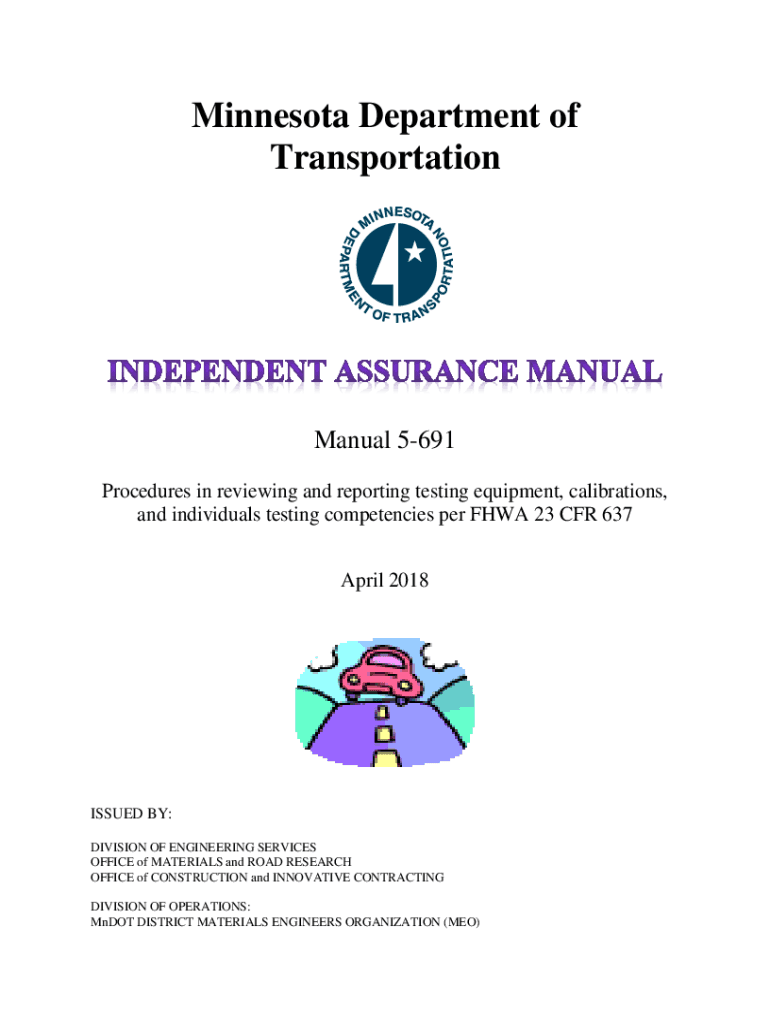 Minnesota Department of Transportation

MINNESOTA DEPARTMENT OF TRANSPORTATION

INDEPENDENT ASSURANCE MANUAL

Manual 5-691

Procedures in reviewing and reporting testing equipment, calibrations, and individuals testing competencies per FHWA 23 CFR 637

April 2018

ISSUED BY:

DIVISION OF ENGINEERING SERVICES
OFFICE of MATERIALS and ROAD RESEARCH
OFFICE of CONSTRUCTION and INNOVATIVE CONTRACTING

DIVISION OF OPERATIONS:
MnDOT DISTRICT MATERIALS ENGINEERS ORGANIZATION (MEO)